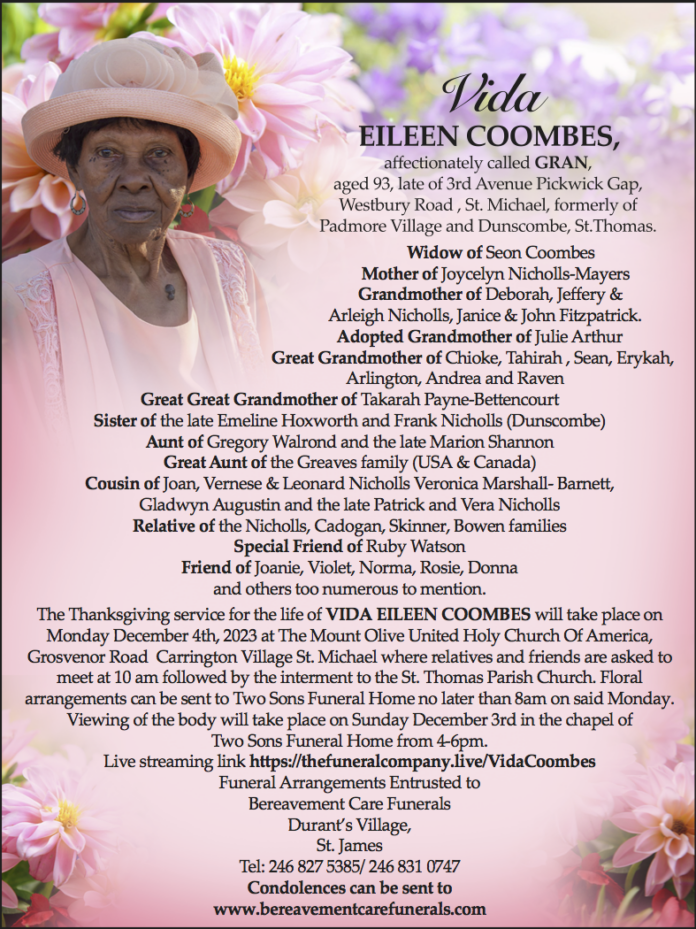 Vida
EILEEN COOMBES,
affectionately called GRAN, aged 93, late of 3rd Avenue Pickwick Gap, Westbury Road , St. Michael, formerly of Padmore Village and Dunscombe, St.Thomas.

Widow of Seon Coombes
Mother of Joycelyn Nicholls-Mayers
Grandmother of Deborah, Jeffery & Arleigh Nicholls, Janice & John Fitzpatrick.
Adopted Grandmother of Julie Arthur
Great Grandmother of Chioke, Tahirah , Sean, Erykah, Arlington, Andrea and Raven
Great Great Grandmother of Takarah Payne-Bettencourt
Sister of the late Emeline Hoxworth and Frank Nicholls (Dunscombe)
Aunt of Gregory Walrond and the late Marion Shannon
Great Aunt of the Greaves family (USA & Canada)
Cousin of Joan, Vernese & Leonard Nicholls Veronica Marshall- Barnett, Gladwyn Augustin and the late Patrick and Vera Nicholls
Relative of the Nicholls, Cadogan, Skinner, Bowen families
Special Friend of Ruby Watson
Friend of Joanie, Violet, Norma, Rosie, Donna and others too numerous to mention.

The Thanksgiving service for the life of VIDA EILEEN COOMBES will take place on Monday December 4th, 2023 at The Mount Olive United Holy Church Of America, Grosvenor Road Carrington Village St. Michael where relatives and friends are asked to meet at 10 am followed by the interment to the St. Thomas Parish Church. Floral arrangements can be sent to Two Sons Funeral Home no later than 8am on said Monday. Viewing of the body will take place on Sunday December 3rd in the chapel of Two Sons Funeral Home from 4-6pm.
Live streaming link https://thefuneralcompany.live/VidaCoombes
Funeral Arrangements Entrusted to
Bereavement Care Funerals
Durant's Village,
St. James
Tel: 246 827 5385/ 246 831 0747
Condolences can be sent to
www.bereavementcarefunerals.com